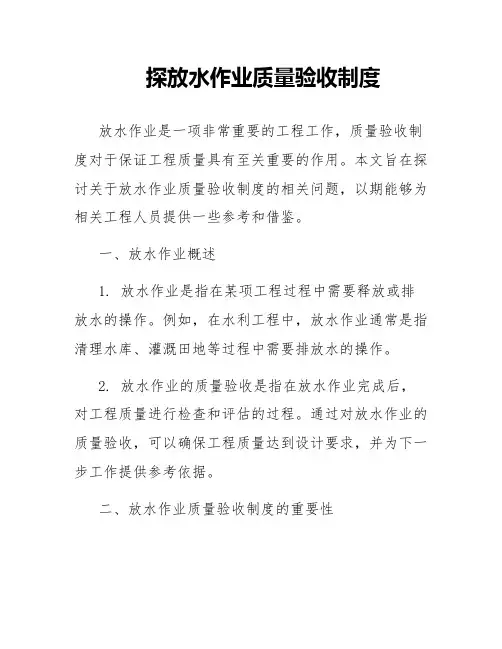 探放水作业质量验收制度

放水作业是一项非常重要的工程工作，质量验收制度对于保证工程质量具有至关重要的作用。本文旨在探讨关于放水作业质量验收制度的相关问题，以期能够为相关工程人员提供一些参考和借鉴。

一、放水作业概述

1. 放水作业是指在某项工程过程中需要释放或排放水的操作。例如，在水利工程中，放水作业通常是指清理水库、灌溉田地等过程中需要排放水的操作。

2. 放水作业的质量验收是指在放水作业完成后，对工程质量进行检查和评估的过程。通过对放水作业的质量验收，可以确保工程质量达到设计要求，并为下一步工作提供参考依据。

二、放水作业质量验收制度的重要性